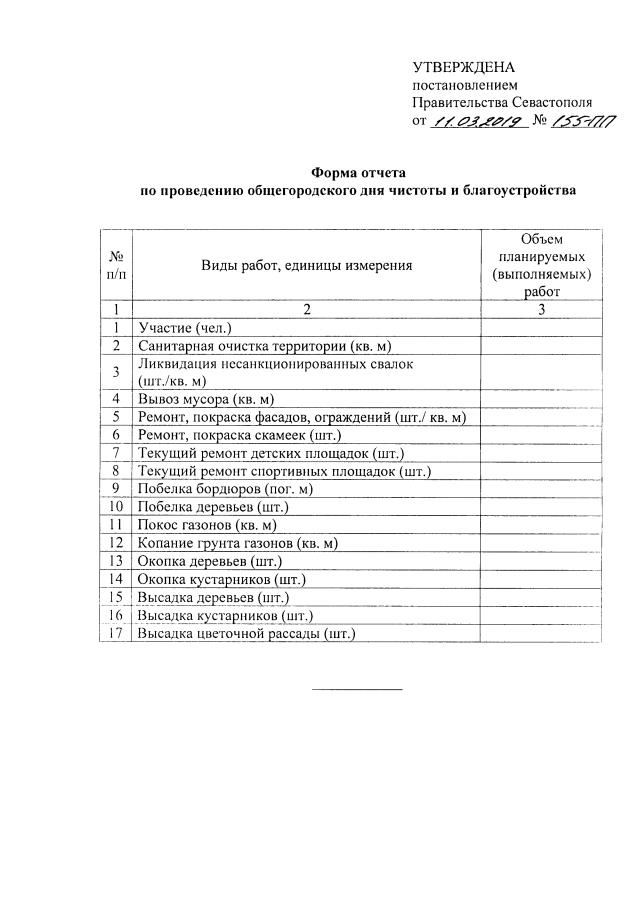 УТВЕРЖДЕНА
постановлением
Правительства Севастополя
от 11.03.2019 № 155-ПП

Форма отчета
по проведению общегородского дня чистоты и благоустройства

| № п/п | Виды работ, единицы измерения | Объем планируемых (выполняемых) работ |
|---|---|---|
| 1 | 2 | 3 |
| 1 | Участие (чел.) | |
| 2 | Санитарная очистка территории (кв. м) | |
| 3 | Ликвидация несанкционированных свалок (шт./кв. м) | |
| 4 | Вывоз мусора (кв. м) | |
| 5 | Ремонт, покраска фасадов, ограждений (шт./ кв. м) | |
| 6 | Ремонт, покраска скамеек (шт.) | |
| 7 | Текущий ремонт детских площадок (шт.) | |
| 8 | Текущий ремонт спортивных площадок (шт.) | |
| 9 | Побелка бордюров (пог. м) | |
| 10 | Побелка деревьев (шт.) | |
| 11 | Покос газонов (кв. м) | |
| 12 | Копание грунта газонов (кв. м) | |
| 13 | Окопка деревьев (шт.) | |
| 14 | Окопка кустарников (шт.) | |
| 15 | Высадка деревьев (шт.) | |
| 16 | Высадка кустарников (шт.) | |
| 17 | Высадка цветочной рассады (шт.) | |